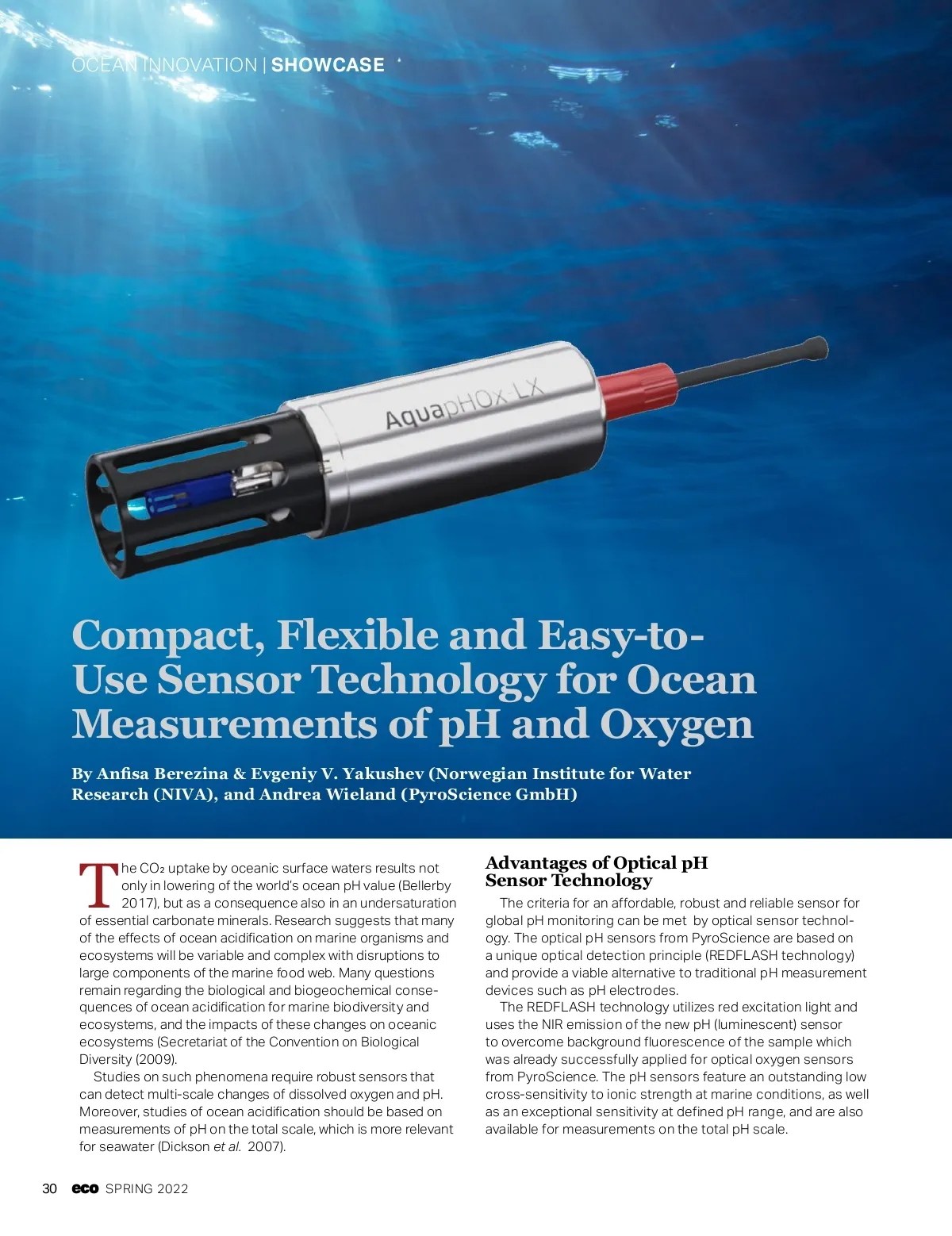 OCEAN INNOVATION | SHOWCASE

AquapHOx-LX

Compact, Flexible and Easy-to-Use Sensor Technology for Ocean Measurements of pH and Oxygen

By Anfisa Berezina & Evgeniy V. Yakushev (Norwegian Institute for Water Research (NIVA), and Andrea Wieland (PyroScience GmbH)

The $CO_2$ uptake by oceanic surface waters results not only in lowering of the world's ocean pH value (Bellerby 2017), but as a consequence also in an undersaturation of essential carbonate minerals. Research suggests that many of the effects of ocean acidification on marine organisms and ecosystems will be variable and complex with disruptions to large components of the marine food web. Many questions remain regarding the biological and biogeochemical consequences of ocean acidification for marine biodiversity and ecosystems, and the impacts of these changes on oceanic ecosystems (Secretariat of the Convention on Biological Diversity (2009).

Studies on such phenomena require robust sensors that can detect multi-scale changes of dissolved oxygen and pH. Moreover, studies of ocean acidification should be based on measurements of pH on the total scale, which is more relevant for seawater (Dickson et al. 2007).

Advantages of Optical pH Sensor Technology

The criteria for an affordable, robust and reliable sensor for global pH monitoring can be met by optical sensor technology. The optical pH sensors from PyroScience are based on a unique optical detection principle (REDFLASH technology) and provide a viable alternative to traditional pH measurement devices such as pH electrodes.

The REDFLASH technology utilizes red excitation light and uses the NIR emission of the new pH (luminescent) sensor to overcome background fluorescence of the sample which was already successfully applied for optical oxygen sensors from PyroScience. The pH sensors feature an outstanding low cross-sensitivity to ionic strength at marine conditions, as well as an exceptional sensitivity at defined pH range, and are also available for measurements on the total pH scale.

30 eco SPRING 2022